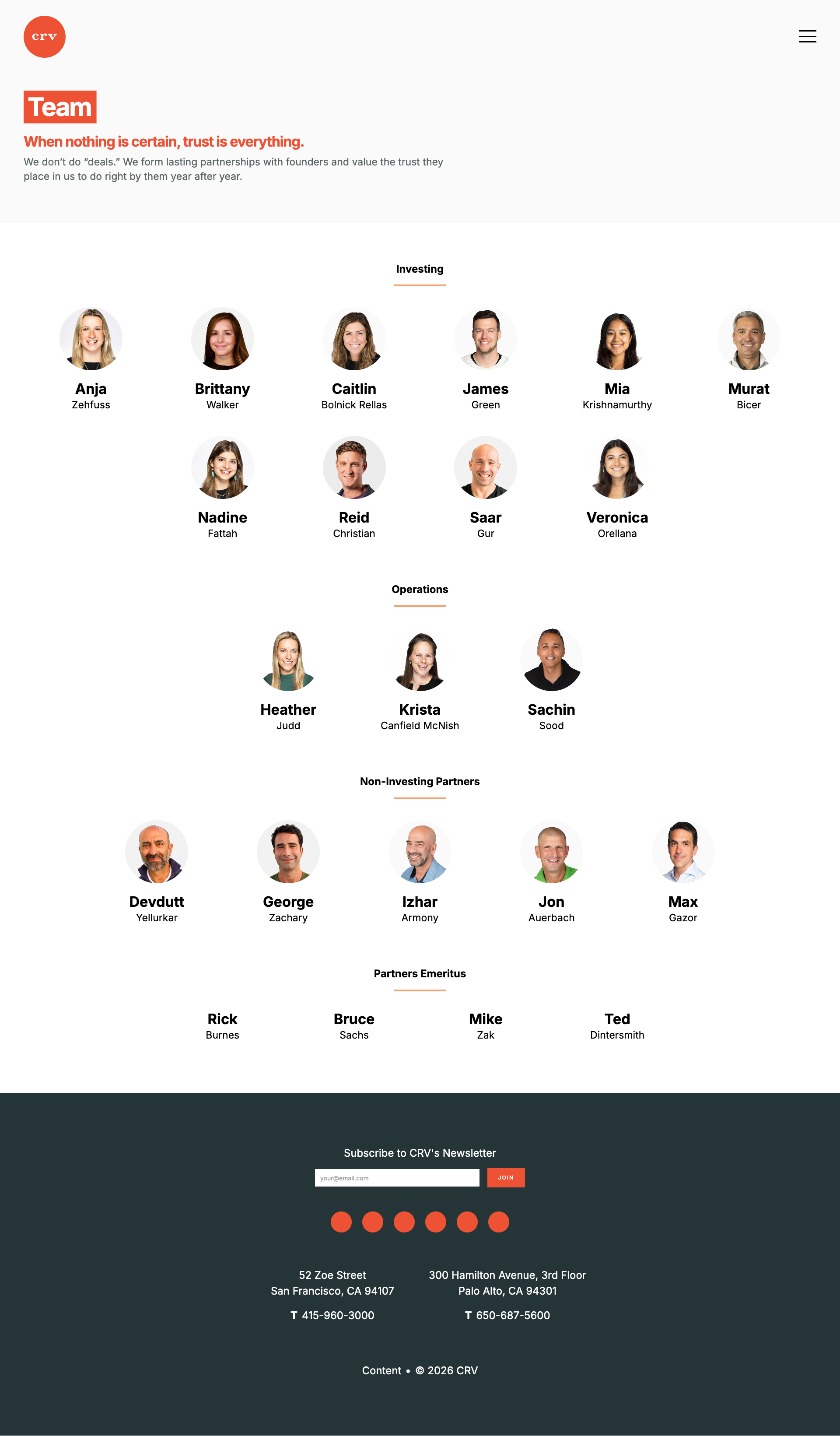 crv

Team

When nothing is certain, trust is everything.

We don't do "deals." We form lasting partnerships with founders and value the trust they place in us to do right by them year after year.

Investing

Anja
Zehfuss

Brittany
Walker

Caitlin
Bolnick Rellas

James
Green

Mia
Krishnamurthy

Murat
Bicer

Nadine
Fattah

Reid
Christian

Saar
Gur

Veronica
Orellana

Operations

Heather
Judd

Krista
Canfield McNish

Sachin
Sood

Non-Investing Partners

Devdutt
Yellurkar

George
Zachary

Izhar
Armony

Jon
Auerbach

Max
Gazor

Partners Emeritus

Rick
Burnes

Bruce
Sachs

Mike
Zak

Ted
Dintersmith

Subscribe to CRV's Newsletter

your@email.com

JOIN

52 Zoe Street
San Francisco, CA 94107

T 415-960-3000

300 Hamilton Avenue, 3rd Floor
Palo Alto, CA 94301

T 650-687-5600

Content • © 2026 CRV